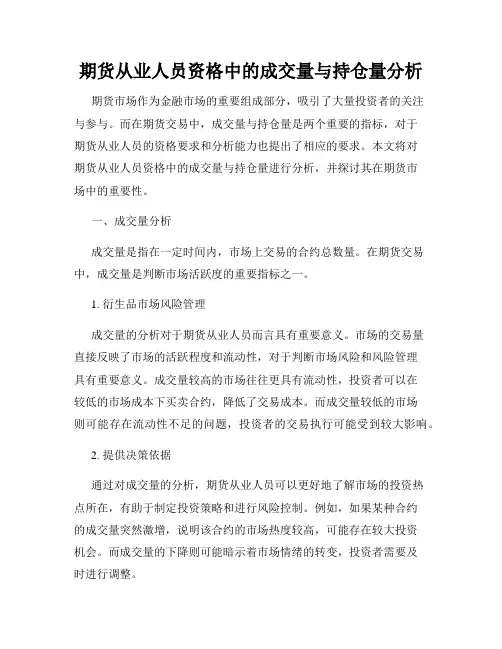 期货从业人员资格中的成交量与持仓量分析

期货市场作为金融市场的重要组成部分，吸引了大量投资者的关注与参与。而在期货交易中，成交量与持仓量是两个重要的指标，对于期货从业人员的资格要求和分析能力也提出了相应的要求。本文将对期货从业人员资格中的成交量与持仓量进行分析，并探讨其在期货市场中的重要性。

一、成交量分析

成交量是指在一定时间内，市场上交易的合约总数量。在期货交易中，成交量是判断市场活跃度的重要指标之一。

1. 衍生品市场风险管理

成交量的分析对于期货从业人员而言具有重要意义。市场的交易量直接反映了市场的活跃程度和流动性，对于判断市场风险和风险管理具有重要意义。成交量较高的市场往往更具有流动性，投资者可以在较低的市场成本下买卖合约，降低了交易成本。而成交量较低的市场则可能存在流动性不足的问题，投资者的交易执行可能受到较大影响。

2. 提供决策依据

通过对成交量的分析，期货从业人员可以更好地了解市场的投资热点所在，有助于制定投资策略和进行风险控制。例如，如果某种合约的成交量突然激增，说明该合约的市场热度较高，可能存在较大投资机会。而成交量的下降则可能暗示着市场情绪的转变，投资者需要及时进行调整。